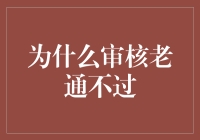 为什么审核老通不过